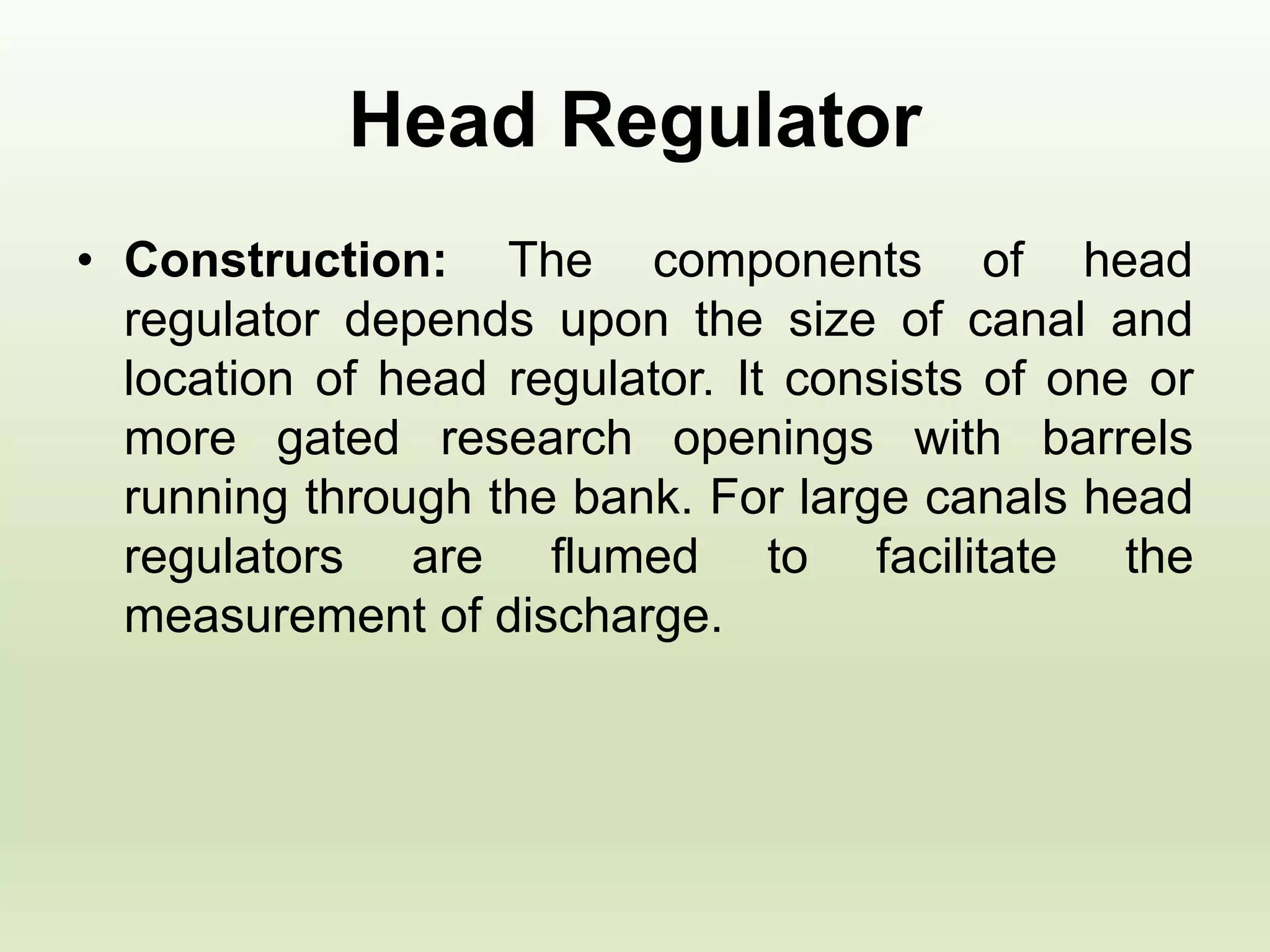 Head Regulator

• Construction: The components of head regulator depends upon the size of canal and location of head regulator. It consists of one or more gated research openings with barrels running through the bank. For large canals head regulators are flumed to facilitate the measurement of discharge.